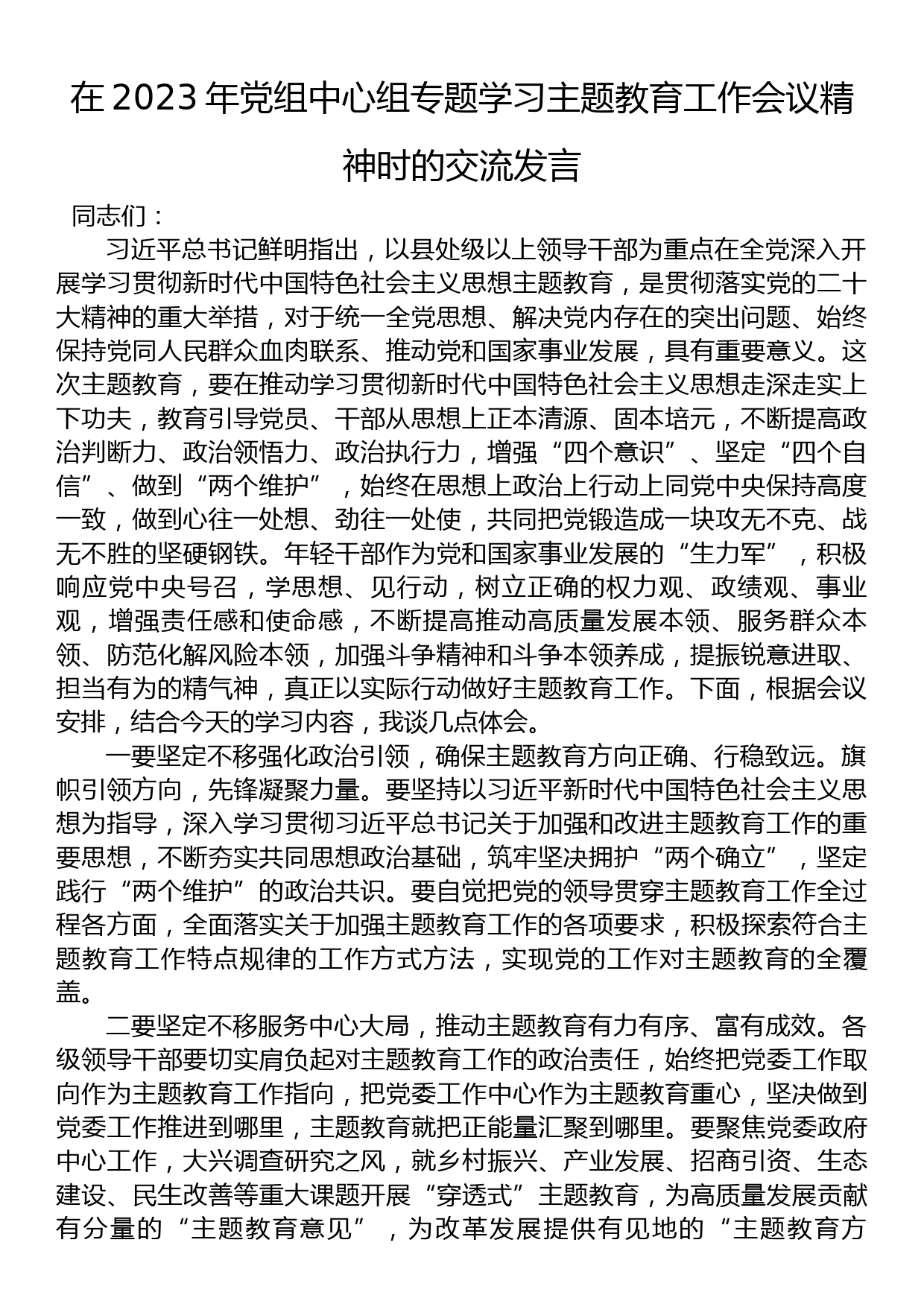 在 2023 年党组中心组专题学习主题教育工作会议精神时的交流发言

同志们：

习近平总书记鲜明指出，以县处级以上领导干部为重点在全党深入开展学习贯彻新时代中国特色社会主义思想主题教育，是贯彻落实党的二十大精神的重大举措，对于统一全党思想、解决党内存在的突出问题、始终保持党同人民群众血肉联系、推动党和国家事业发展，具有重要意义。这次主题教育，要在推动学习贯彻新时代中国特色社会主义思想走深走实上下功夫，教育引导党员、干部从思想上正本清源、固本培元，不断提高政治判断力、政治领悟力、政治执行力，增强“四个意识”、坚定“四个自信”、做到“两个维护”，始终在思想上政治上行动上同党中央保持高度一致，做到心往一处想、劲往一处使，共同把党锻造成一块攻无不克、战无不胜的坚硬钢铁。年轻干部作为党和国家事业发展的“生力军”，积极响应党中央号召，学思想、见行动，树立正确的权力观、政绩观、事业观，增强责任感和使命感，不断提高推动高质量发展本领、服务群众本领、防范化解风险本领，加强斗争精神和斗争本领养成，提振锐意进取、担当有为的精气神，真正以实际行动做好主题教育工作。下面，根据会议安排，结合今天的学习内容，我谈几点体会。

一要坚定不移强化政治引领，确保主题教育方向正确、行稳致远。旗帜引领方向，先锋凝聚力量。要坚持以习近平新时代中国特色社会主义思想为指导，深入学习贯彻习近平总书记关于加强和改进主题教育工作的重要思想，不断夯实共同思想政治基础，筑牢坚决拥护“两个确立”，坚定践行“两个维护”的政治共识。要自觉把党的领导贯穿主题教育工作全过程各方面，全面落实关于加强主题教育工作的各项要求，积极探索符合主题教育工作特点规律的工作方式方法，实现党的工作对主题教育的全覆盖。

二要坚定不移服务中心大局，推动主题教育有力有序、富有成效。各级领导干部要切实肩负起对主题教育工作的政治责任，始终把党委工作取向作为主题教育工作指向，把党委工作中心作为主题教育重心，坚决做到党委工作推进到哪里，主题教育就把正能量汇聚到哪里。要聚焦党委政府中心工作，大兴调查研究之风，就乡村振兴、产业发展、招商引资、生态建设、民生改善等重大课题开展“穿透式”主题教育，为高质量发展贡献有分量的“主题教育意见”，为改革发展提供有见地的“主题教育方